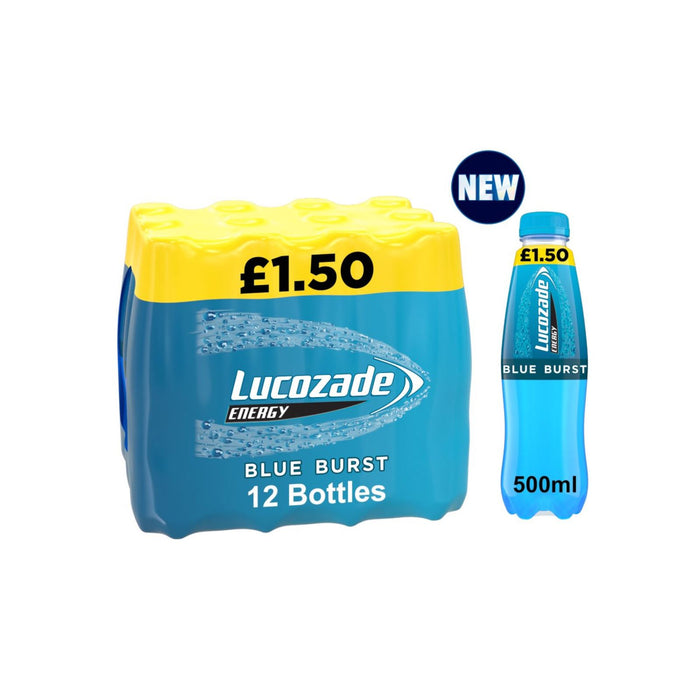 £1.50

Lucozade
ENERGY

BLUE BURST
12 Bottles

NEW

£1.50

Lucozade
ENERGY

BLUE BURST

500ml